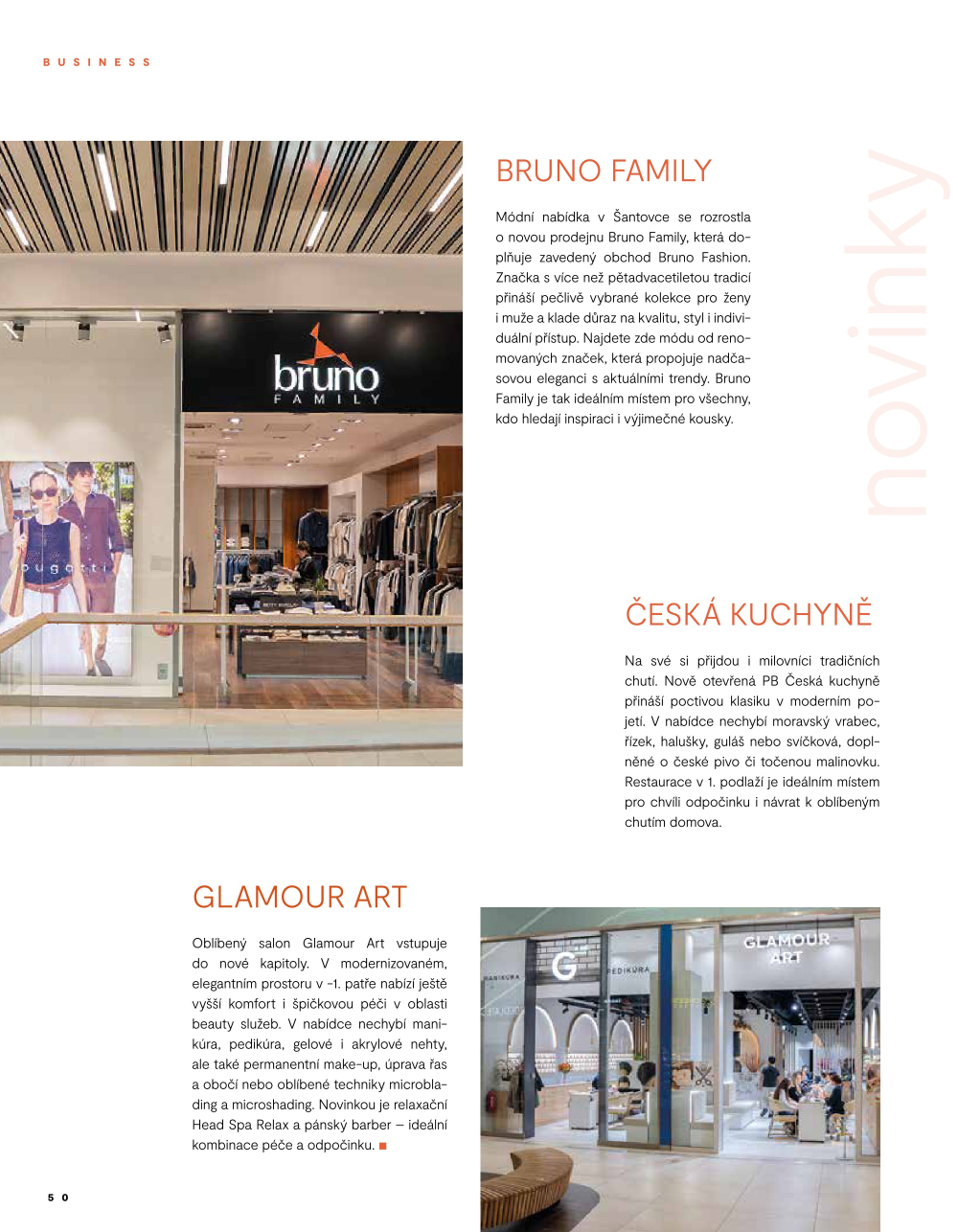 BUSINESS

bruno
FAMILY

bugatti

BRUNO FAMILY

Módní nabídka v Šantovce se rozrostla o novou prodejnu Bruno Family, která doplňuje zavedený obchod Bruno Fashion. Značka s více než pětadvacetiletou tradicí přináší pečlivě vybrané kolekce pro ženy i muže a klade důraz na kvalitu, styl i individuální přístup. Najdete zde módu od renomovaných značek, která propojuje nadčasovou eleganci s aktuálními trendy. Bruno Family je tak ideálním místem pro všechny, kdo hledají inspiraci i výjimečné kousky.

novinky

ČESKÁ KUCHYNĚ

Na své si přijdou i milovníci tradičních chutí. Nově otevřená PB Česká kuchyně přináší poctivou klasiku v moderním pojetí. V nabídce nechybí moravský vrabec, řízek, halušky, guláš nebo svíčková, doplněné o české pivo či točenou malinovku. Restaurace v 1. podlaží je ideálním místem pro chvíli odpočinku i návrat k oblíbeným chutím domova.

GLAMOUR ART

Oblíbený salon Glamour Art vstupuje do nové kapitoly. V modernizovaném, elegantním prostoru v -1. patře nabízí ještě vyšší komfort i špičkovou péči v oblasti beauty služeb. V nabídce nechybí manikúra, pedikúra, gelové i akrylové nehty, ale také permanentní make-up, úprava řas a obočí nebo oblíbené techniky microblading a microshading. Novinkou je relaxační Head Spa Relax a pánský barber – ideální kombinace péče a odpočinku. ■

MANIKÚRA
G
PEDIKÚRA
GLAMOUR ART

50